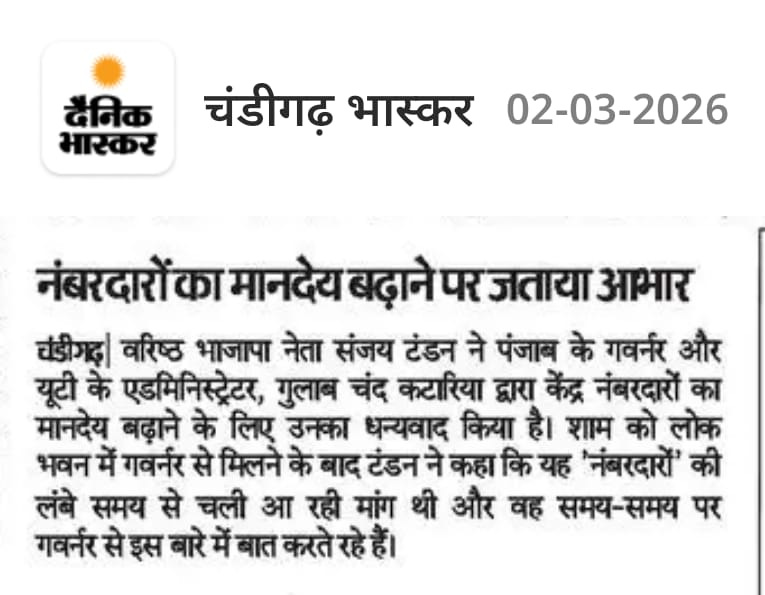 दैनिक भास्कर

चंडीगढ़ भास्कर 02-03-2026

नंबरदारों का मानदेय बढ़ाने पर जताया आभार

चंडीगढ़| वरिष्ठ भाजापा नेता संजय टंडन ने पंजाब के गवर्नर और यूटी के एडमिनिस्ट्रेटर, गुलाब चंद कटारिया द्वारा केंद्र नंबरदारों का मानदेय बढ़ाने के लिए उनका धन्यवाद किया है। शाम को लोक भवन में गवर्नर से मिलने के बाद टंडन ने कहा कि यह 'नंबरदारों' की लंबे समय से चली आ रही मांग थी और वह समय-समय पर गवर्नर से इस बारे में बात करते रहे हैं।